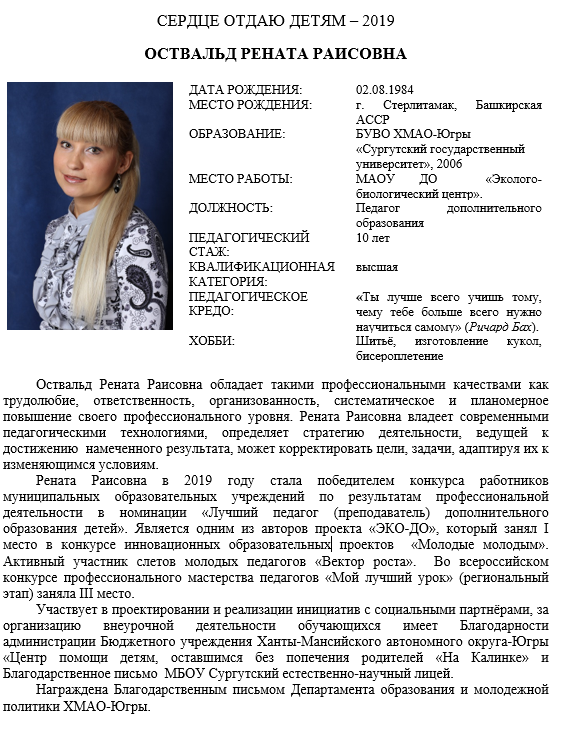 СЕРДЦЕ ОТДАЮ ДЕТЯМ – 2019

ОСТВАЛЬД РЕНАТА РАИСОВНА

| | |
|---|---|
| ДАТА РОЖДЕНИЯ: | 02.08.1984 |
| МЕСТО РОЖДЕНИЯ: | г. Стерлитамак, Башкирская АССР |
| ОБРАЗОВАНИЕ: | БУВО ХМАО-Югры «Сургутский государственный университет», 2006 |
| МЕСТО РАБОТЫ: | МАОУ ДО «Эколого-биологический центр». |
| ДОЛЖНОСТЬ: | Педагог дополнительного образования |
| ПЕДАГОГИЧЕСКИЙ СТАЖ: | 10 лет |
| КВАЛИФИКАЦИОННАЯ КАТЕГОРИЯ: | высшая |
| ПЕДАГОГИЧЕСКОЕ КРЕДО: | «Ты лучше всего учишь тому, чему тебе больше всего нужно научиться самому» (Ричард Бах). |
| ХОББИ: | Шитьё, изготовление кукол, бисероплетение |

Оствальд Рената Раисовна обладает такими профессиональными качествами как трудолюбие, ответственность, организованность, систематическое и планомерное повышение своего профессионального уровня. Рената Раисовна владеет современными педагогическими технологиями, определяет стратегию деятельности, ведущей к достижению намеченного результата, может корректировать цели, задачи, адаптируя их к изменяющимся условиям.

Рената Раисовна в 2019 году стала победителем конкурса работников муниципальных образовательных учреждений по результатам профессиональной деятельности в номинации «Лучший педагог (преподаватель) дополнительного образования детей». Является одним из авторов проекта «ЭКО-ДО», который занял I место в конкурсе инновационных образовательных проектов «Молодые молодым». Активный участник слетов молодых педагогов «Вектор роста». Во всероссийском конкурсе профессионального мастерства педагогов «Мой лучший урок» (региональный этап) заняла III место.

Участвует в проектировании и реализации инициатив с социальными партнёрами, за организацию внеурочной деятельности обучающихся имеет Благодарности администрации Бюджетного учреждения Ханты-Мансийского автономного округа-Югры «Центр помощи детям, оставшимся без попечения родителей «На Калинке» и Благодарственное письмо МБОУ Сургутский естественно-научный лицей.

Награждена Благодарственным письмом Департамента образования и молодежной политики ХМАО-Югры.